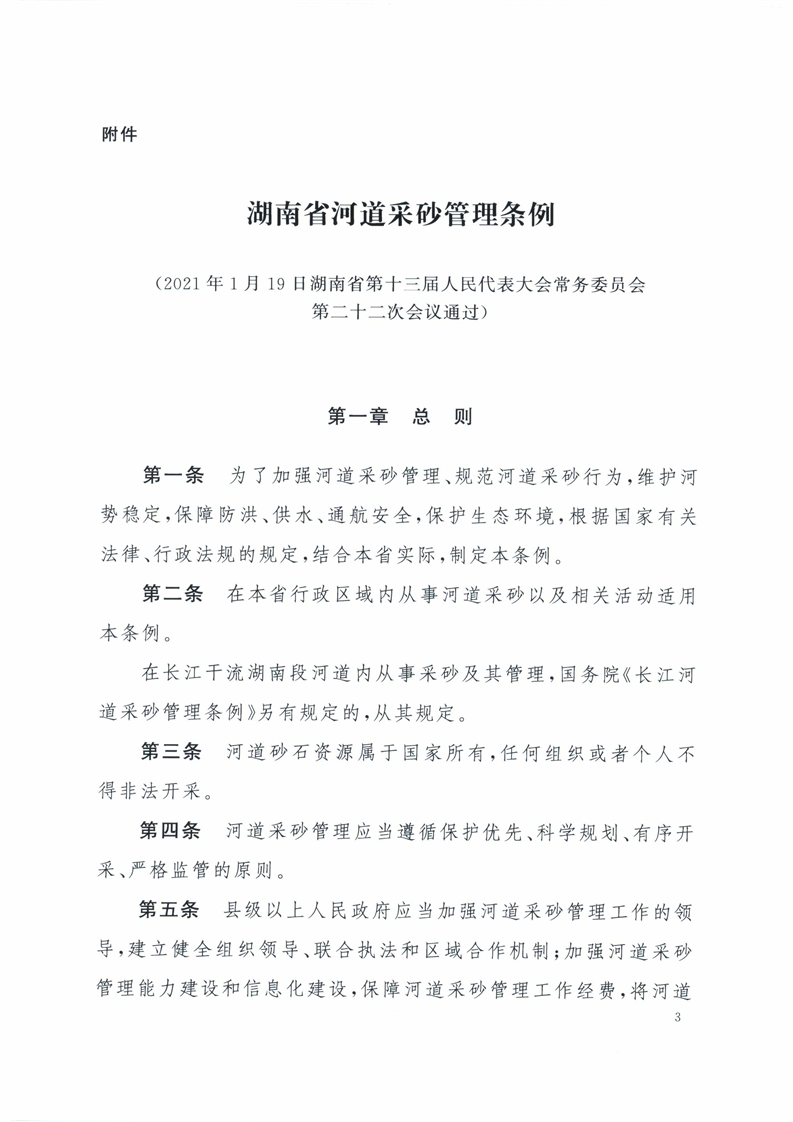 附件

湖南省河道采砂管理条例

（2021年1月19日湖南省第十三届人民代表大会常务委员会第二十二次会议通过）

第一章　总　则

第一条　为了加强河道采砂管理、规范河道采砂行为，维护河势稳定，保障防洪、供水、通航安全，保护生态环境，根据国家有关法律、行政法规的规定，结合本省实际，制定本条例。

第二条　在本省行政区域内从事河道采砂以及相关活动适用本条例。

在长江干流湖南段河道内从事采砂及其管理，国务院《长江河道采砂管理条例》另有规定的，从其规定。

第三条　河道砂石资源属于国家所有，任何组织或者个人不得非法开采。

第四条　河道采砂管理应当遵循保护优先、科学规划、有序开采、严格监管的原则。

第五条　县级以上人民政府应当加强河道采砂管理工作的领导，建立健全组织领导、联合执法和区域合作机制；加强河道采砂管理能力建设和信息化建设，保障河道采砂管理工作经费，将河道

3